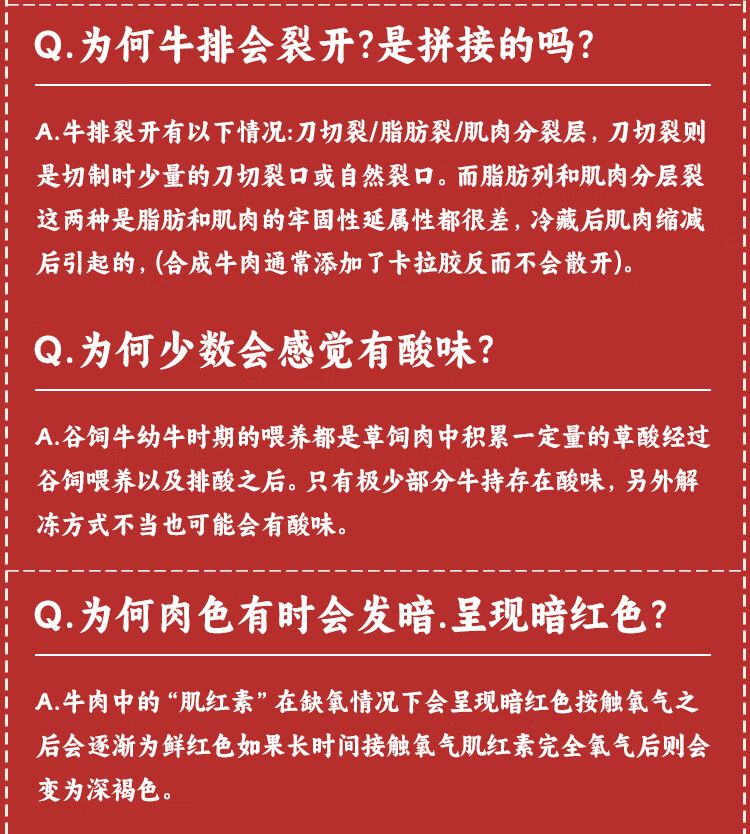 Q.为何牛排会裂开?是拼接的吗?

A.牛排裂开有以下情况:刀切裂/脂肪裂/肌肉分裂层，刀切裂则是切制时少量的刀切裂口或自然裂口。而脂肪列和肌肉分层裂这两种是脂肪和肌肉的牢固性延属性都很差，冷藏后肌肉缩减后引起的，(合成牛肉通常添加了卡拉胶反而不会散开)。

Q.为何少数会感觉有酸味?

A.谷饲牛幼牛时期的喂养都是草饲肉中积累一定量的草酸经过谷饲喂养以及排酸之后。只有极少部分牛持存在酸味，另外解冻方式不当也可能会有酸味。

Q.为何肉色有时会发暗.呈现暗红色?

A.牛肉中的“肌红素”在缺氧情况下会呈现暗红色接触氧气之后会逐渐为鲜红色如果长时间接触氧气肌红素完全氧气后则会变为深褐色。